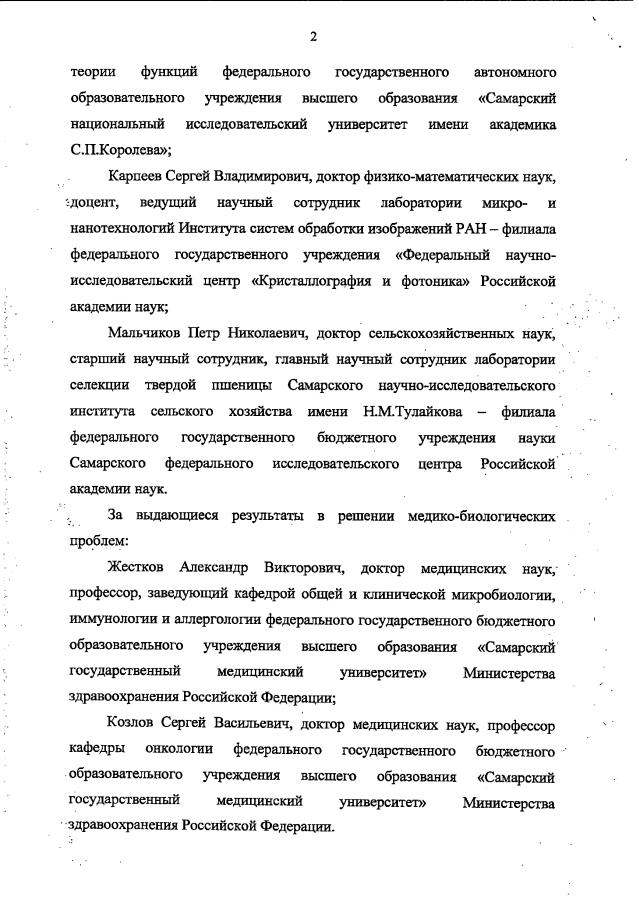 2

теории функций федерального государственного автономного образовательного учреждения высшего образования «Самарский национальный исследовательский университет имени академика С.П.Королева»;

Карпеев Сергей Владимирович, доктор физико-математических наук, доцент, ведущий научный сотрудник лаборатории микро- и нанотехнологий Института систем обработки изображений РАН – филиала федерального государственного учреждения «Федеральный научно-исследовательский центр «Кристаллография и фотоника» Российской академии наук;

Мальчиков Петр Николаевич, доктор сельскохозяйственных наук, старший научный сотрудник, главный научный сотрудник лаборатории селекции твердой пшеницы Самарского научно-исследовательского института сельского хозяйства имени Н.М.Тулайкова – филиала федерального государственного бюджетного учреждения науки Самарского федерального исследовательского центра Российской академии наук.

За выдающиеся результаты в решении медико-биологических проблем:

Жестков Александр Викторович, доктор медицинских наук, профессор, заведующий кафедрой общей и клинической микробиологии, иммунологии и аллергологии федерального государственного бюджетного образовательного учреждения высшего образования «Самарский государственный медицинский университет» Министерства здравоохранения Российской Федерации;

Козлов Сергей Васильевич, доктор медицинских наук, профессор кафедры онкологии федерального государственного бюджетного образовательного учреждения высшего образования «Самарский государственный медицинский университет» Министерства здравоохранения Российской Федерации.